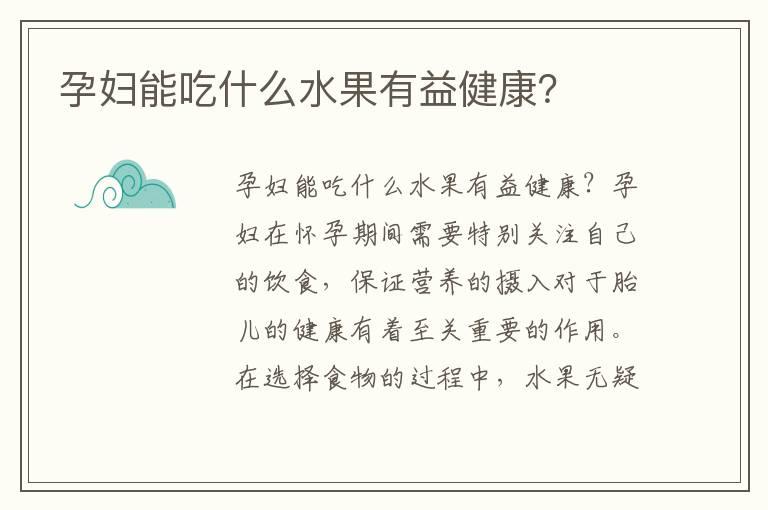 孕妇能吃什么水果有益健康?

孕妇能吃什么水果有益健康?孕妇在怀孕期间需要特别关注自己的饮食，保证营养的摄入对于胎儿的健康有着至关重要的作用。在选择食物的过程中，水果无疑